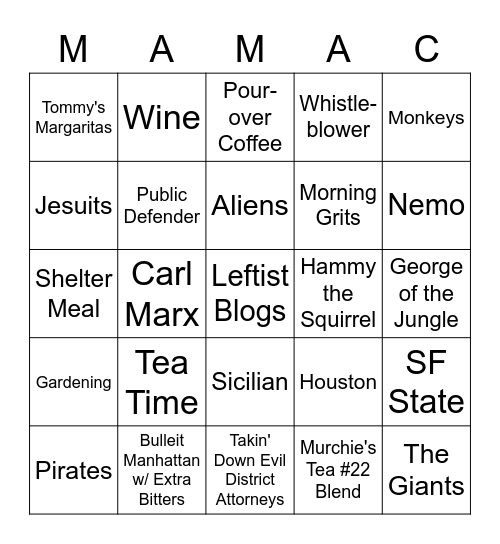 | M | A | M | A | C |
|---|---|---|---|---|
| Tommy's Margaritas | Wine | Pour-over Coffee | Whistle-blower | Monkeys |
| Jesuits | Public Defender | Aliens | Morning Grits | Nemo |
| Shelter Meal | Carl Marx | Leftist Blogs | Hammy the Squirrel | George of the Jungle |
| Gardening | Tea Time | Sicilian | Houston | SF State |
| Pirates | Bulleit Manhattan w/ Extra Bitters | Takin' Down Evil District Attorneys | Murchie's Tea #22 Blend | The Giants |